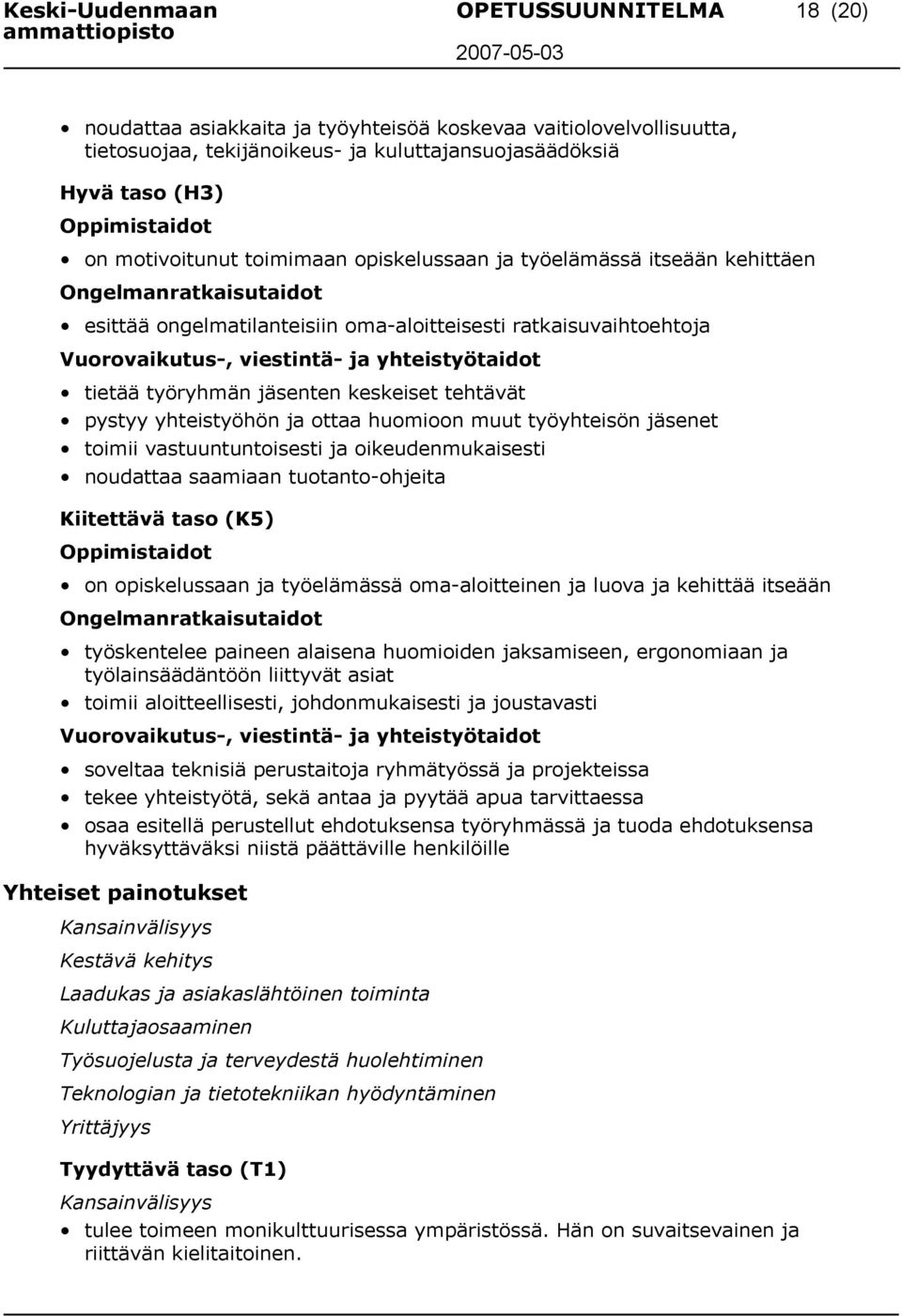 Keski-Uudenmaan ammattiopisto

OPETUSSUUNNITELMA

18 (20)

2007-05-03

• noudattaa asiakkaita ja työyhteisöä koskevaa vaitiolovelvollisuutta, tietosuojaa, tekijänoikeus- ja kuluttajansuojasäädöksiä

Hyvä taso (H3)

Oppimistaidot

• on motivoitunut toimimaan opiskelussaan ja työelämässä itseään kehittäen

Ongelmanratkaisutaidot

• esittää ongelmatilanteisiin oma-aloitteisesti ratkaisuvaihtoehtoja

Vuorovaikutus-, viestintä- ja yhteistyötaidot

• tietää työryhmän jäsenten keskeiset tehtävät
• pystyy yhteistyöhön ja ottaa huomioon muut työyhteisön jäsenet
• toimii vastuuntuntoisesti ja oikeudenmukaisesti
• noudattaa saamiaan tuotanto-ohjeita

Kiitettävä taso (K5)

Oppimistaidot

• on opiskelussaan ja työelämässä oma-aloitteinen ja luova ja kehittää itseään

Ongelmanratkaisutaidot

• työskentelee paineen alaisena huomioiden jaksamiseen, ergonomiaan ja työlainsäädäntöön liittyvät asiat
• toimii aloitteellisesti, johdonmukaisesti ja joustavasti

Vuorovaikutus-, viestintä- ja yhteistyötaidot

• soveltaa teknisiä perustaitoja ryhmätyössä ja projekteissa
• tekee yhteistyötä, sekä antaa ja pyytää apua tarvittaessa
• osaa esitellä perustellut ehdotuksensa työryhmässä ja tuoda ehdotuksensa hyväksyttäväksi niistä päättäville henkilöille

Yhteiset painotukset

Kansainvälisyys

Kestävä kehitys

Laadukas ja asiakaslähtöinen toiminta

Kuluttajaosaaminen

Työsuojelusta ja terveydestä huolehtiminen

Teknologian ja tietotekniikan hyödyntäminen

Yrittäjyys

Tyydyttävä taso (T1)

Kansainvälisyys

• tulee toimeen monikulttuurisessa ympäristössä. Hän on suvaitsevainen ja riittävän kielitaitoinen.